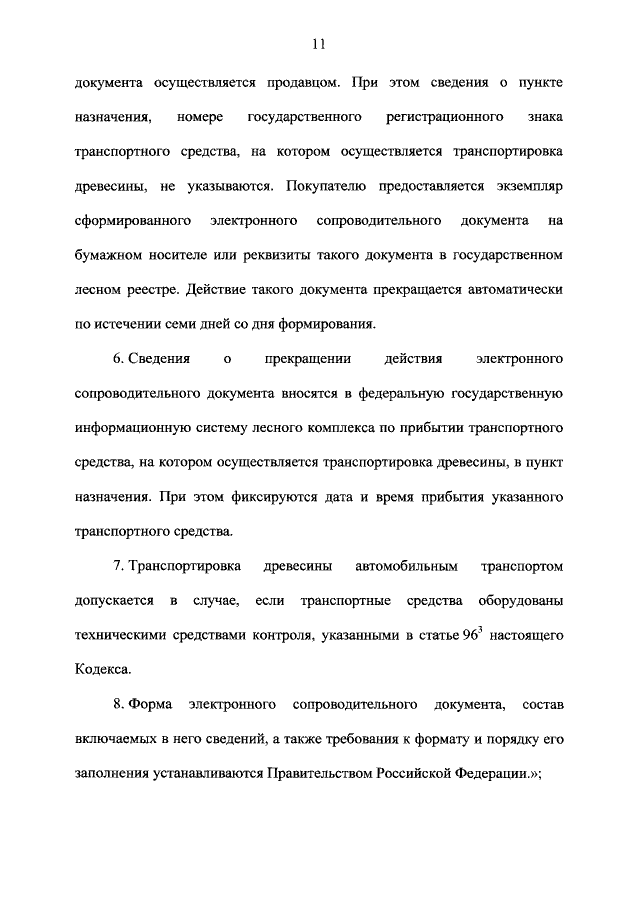 11

документа осуществляется продавцом. При этом сведения о пункте назначения, номере государственного регистрационного знака транспортного средства, на котором осуществляется транспортировка древесины, не указываются. Покупателю предоставляется экземпляр сформированного электронного сопроводительного документа на бумажном носителе или реквизиты такого документа в государственном лесном реестре. Действие такого документа прекращается автоматически по истечении семи дней со дня формирования.

6. Сведения о прекращении действия электронного сопроводительного документа вносятся в федеральную государственную информационную систему лесного комплекса по прибытии транспортного средства, на котором осуществляется транспортировка древесины, в пункт назначения. При этом фиксируются дата и время прибытия указанного транспортного средства.

7. Транспортировка древесины автомобильным транспортом допускается в случае, если транспортные средства оборудованы техническими средствами контроля, указанными в статье $96^3$ настоящего Кодекса.

8. Форма электронного сопроводительного документа, состав включаемых в него сведений, а также требования к формату и порядку его заполнения устанавливаются Правительством Российской Федерации.»;